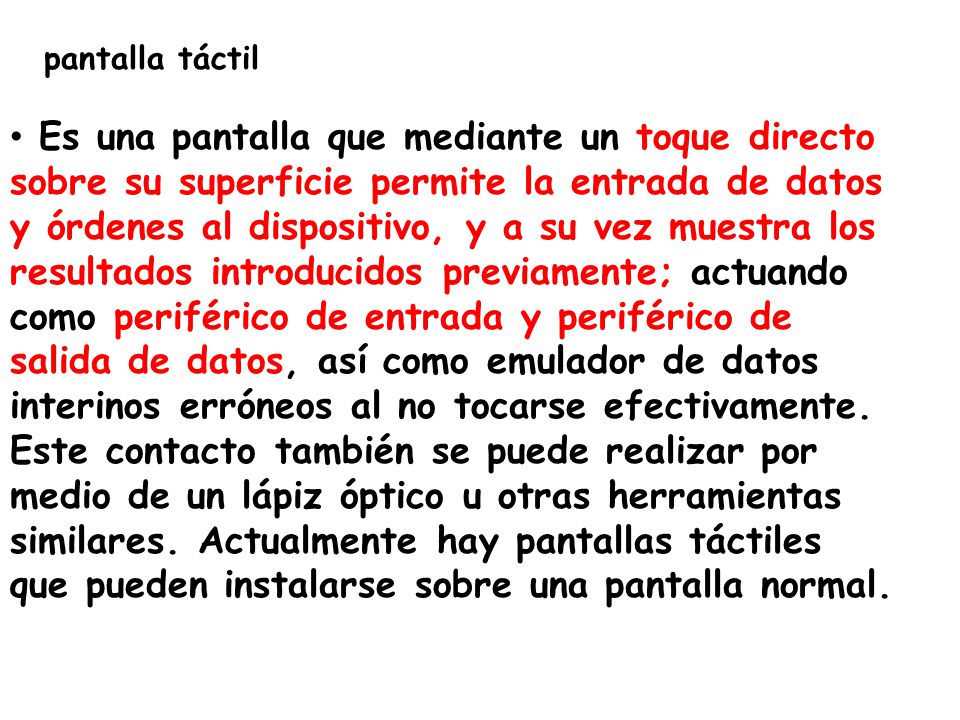 pantalla táctil

• Es una pantalla que mediante un toque directo sobre su superficie permite la entrada de datos y órdenes al dispositivo, y a su vez muestra los resultados introducidos previamente; actuando como periférico de entrada y periférico de salida de datos, así como emulador de datos interinos erróneos al no tocarse efectivamente. Este contacto también se puede realizar por medio de un lápiz óptico u otras herramientas similares. Actualmente hay pantallas táctiles que pueden instalarse sobre una pantalla normal.